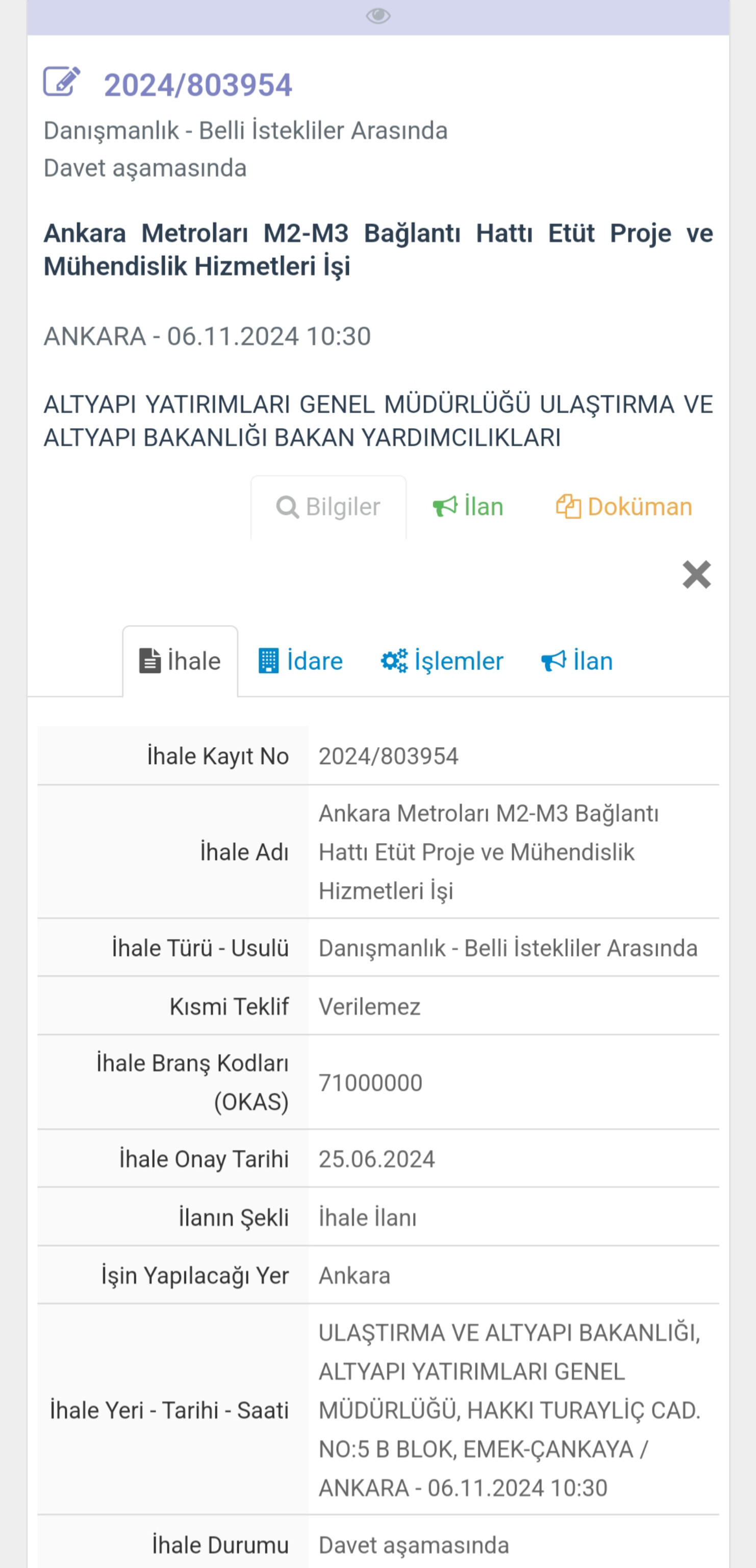 2024/803954
Danışmanlık - Belli İstekliler Arasında
Davet aşamasında

Ankara Metroları M2-M3 Bağlantı Hattı Etüt Proje ve Mühendislik Hizmetleri İşi

ANKARA - 06.11.2024 10:30

ALTYAPI YATIRIMLARI GENEL MÜDÜRLÜĞÜ ULAŞTIRMA VE ALTYAPI BAKANLIĞI BAKAN YARDIMCILIKLARI

Bilgiler İlan Doküman

İhale İdare İşlemler İlan

| İhale Kayıt No | 2024/803954 |
|---|---|
| İhale Adı | Ankara Metroları M2-M3 Bağlantı Hattı Etüt Proje ve Mühendislik Hizmetleri İşi |
| İhale Türü - Usulü | Danışmanlık - Belli İstekliler Arasında |
| Kısmi Teklif | Verilemez |
| İhale Branş Kodları (OKAS) | 71000000 |
| İhale Onay Tarihi | 25.06.2024 |
| İlanın Şekli | İhale İlanı |
| İşin Yapılacağı Yer | Ankara |
| İhale Yeri - Tarihi - Saati | ULAŞTIRMA VE ALTYAPI BAKANLIĞI, ALTYAPI YATIRIMLARI GENEL MÜDÜRLÜĞÜ, HAKKI TURAYLİÇ CAD. NO:5 B BLOK, EMEK-ÇANKAYA / ANKARA - 06.11.2024 10:30 |
| İhale Durumu | Davet aşamasında |